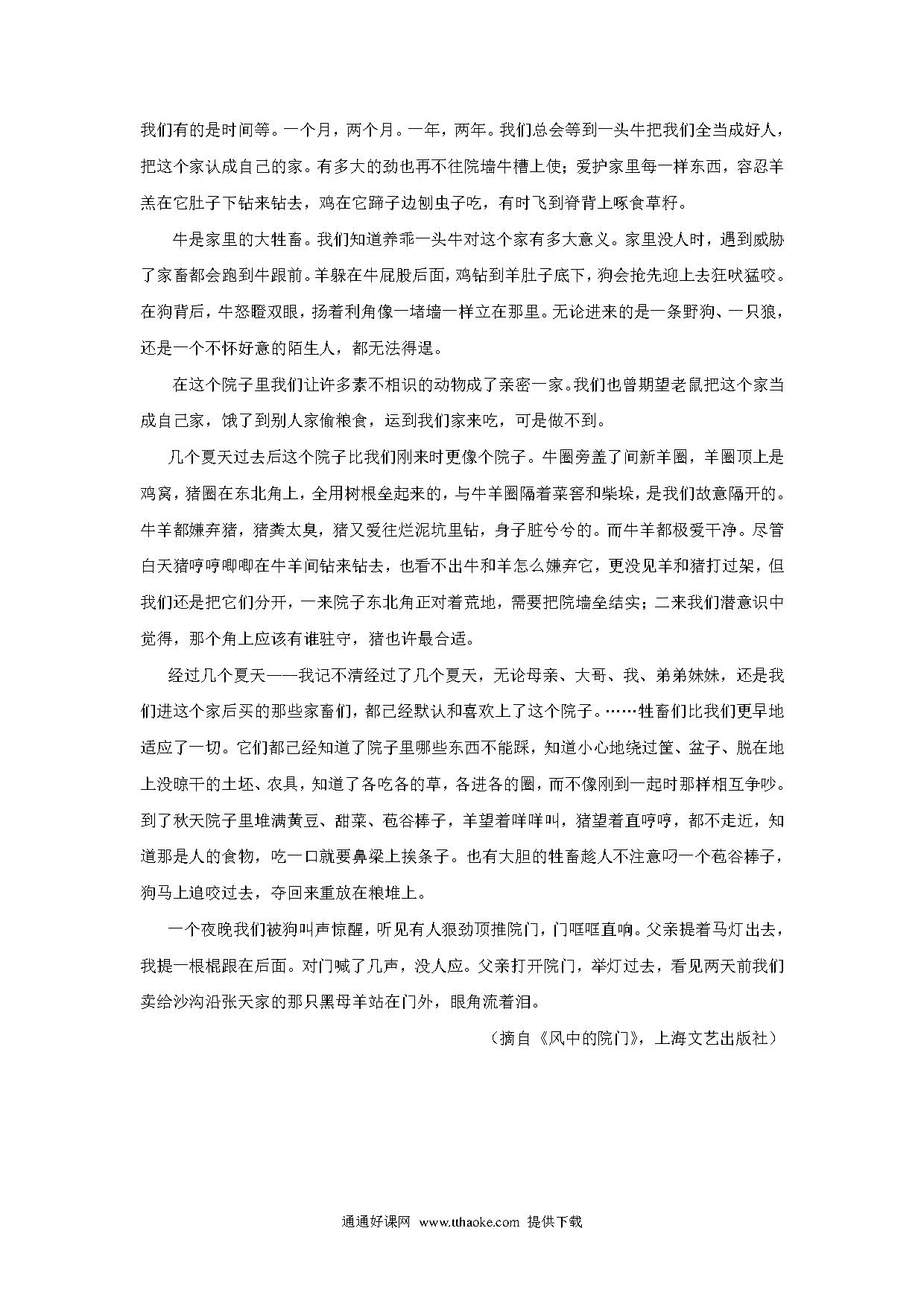 我们有的是时间等。一个月，两个月。一年，两年。我们总会等到一头牛把我们全当成好人，把这个家认成自己的家。有多大的劲也再不往院墙牛槽上使；爱护家里每一样东西，容忍羊羔在它肚子下钻来钻去，鸡在它蹄子边刨虫子吃，有时飞到脊背上啄食草籽。

牛是家里的大牲畜。我们知道养乖一头牛对这个家有多大意义。家里没人时，遇到威胁了家畜都会跑到牛跟前。羊躲在牛屁股后面，鸡钻到羊肚子底下，狗会抢先迎上去狂吠猛咬。在狗背后，牛怒瞪双眼，扬着利角像一堵墙一样立在那里。无论进来的是一条野狗、一只狼，还是一个不怀好意的陌生人，都无法得逞。

在这个院子里我们让许多素不相识的动物成了亲密一家。我们也曾期望老鼠把这个家当成自己家，饿了到别人家偷粮食，运到我们家来吃，可是做不到。

几个夏天过去后这个院子比我们刚来时更像个院子。牛圈旁盖了间新羊圈，羊圈顶上是鸡窝，猪圈在东北角上，全用树根垒起来的，与牛羊圈隔着菜窖和柴垛，是我们故意隔开的。牛羊都嫌弃猪，猪粪太臭，猪又爱往烂泥坑里钻，身子脏兮兮的。而牛羊都极爱干净。尽管白天猪哼哼唧唧在牛羊间钻来钻去，也看不出牛和羊怎么嫌弃它，更没见羊和猪打过架，但我们还是把它们分开，一来院子东北角正对着荒地，需要把院墙垒结实；二来我们潜意识中觉得，那个角上应该有谁驻守，猪也许最合适。

经过几个夏天——我记不清经过了几个夏天，无论母亲、大哥、我、弟弟妹妹，还是我们进这个家后买的那些家畜们，都已经默认和喜欢上了这个院子。……牲畜们比我们更早地适应了一切。它们都已经知道了院子里哪些东西不能踩，知道小心地绕过筐、盆子、脱在地上没晾干的土坯、农具，知道了各吃各的草，各进各的圈，而不像刚到一起时那样相互争吵。到了秋天院子里堆满黄豆、甜菜、苞谷棒子，羊望着咩咩叫，猪望着直哼哼，都不走近，知道那是人的食物，吃一口就要鼻梁上挨条子。也有大胆的牲畜趁人不注意叼一个苞谷棒子，狗马上追咬过去，夺回来重放在粮堆上。

一个夜晚我们被狗叫声惊醒，听见有人狠劲顶推院门，门哐哐直响。父亲提着马灯出去，我提一根棍跟在后面。对门喊了几声，没人应。父亲打开院门，举灯过去，看见两天前我们卖给沙沟沿张天家的那只黑母羊站在门外，眼角流着泪。

（摘自《风中的院门》，上海文艺出版社）

通通好课网 www.tthaoke.com 提供下载